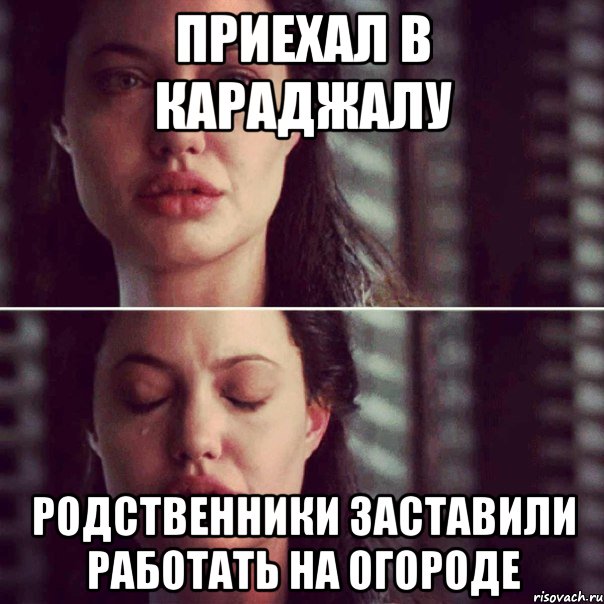 ПРИЕХАЛ В КАРАДЖАЛУ

РОДСТВЕННИКИ ЗАСТАВИЛИ РАБОТАТЬ НА ОГОРОДЕ

risovach.ru